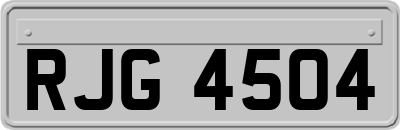 RJG 4504